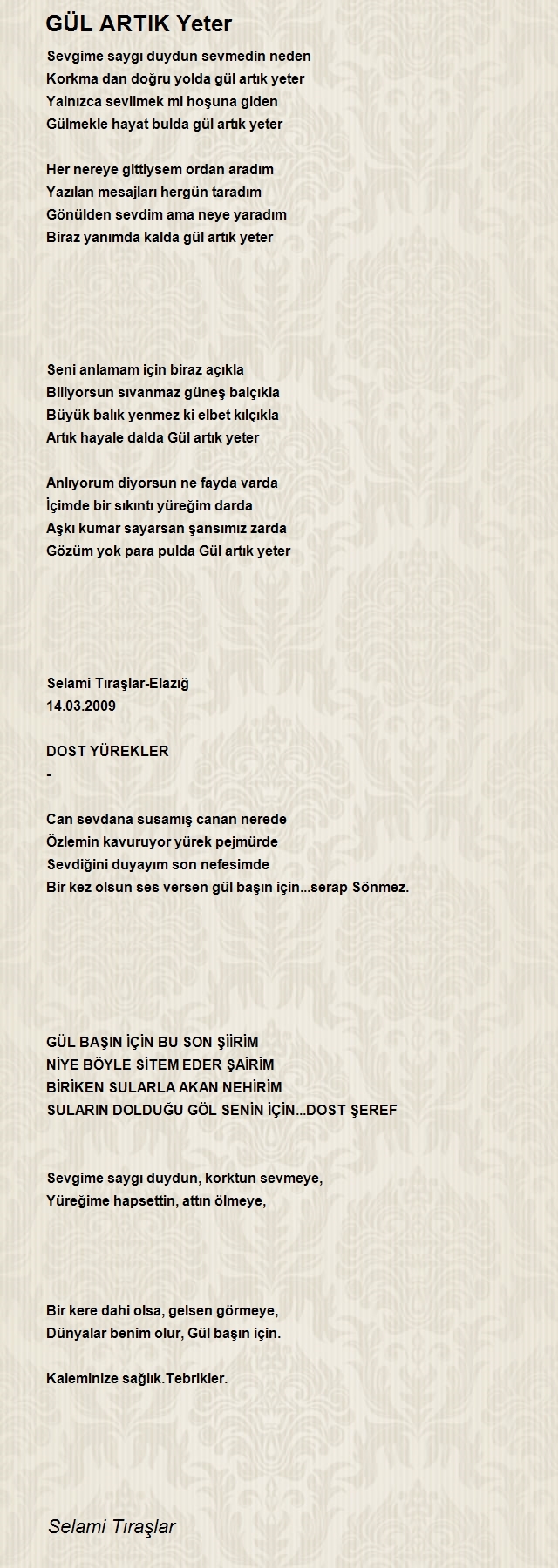 GÜL ARTIK Yeter

Sevgime saygı duydun sevmedin neden
Korkma dan doğru yolda gül artık yeter
Yalnızca sevilmek mi hoşuna giden
Gülmekle hayat bulda gül artık yeter

Her nereye gittiysem ordan aradım
Yazılan mesajları hergün taradım
Gönülden sevdim ama neye yaradım
Biraz yanımda kalda gül artık yeter

Seni anlamam için biraz açıkla
Biliyorsun sıvanmaz güneş balçıkla
Büyük balık yenmez ki elbet kılçıkla
Artık hayale dalda Gül artık yeter

Anlıyorum diyorsun ne fayda varda
İçimde bir sıkıntı yüreğim darda
Aşkı kumar sayarsan şansımız zarda
Gözüm yok para pulda Gül artık yeter

Selami Tıraşlar-Elazığ
14.03.2009

DOST YÜREKLER
-

Can sevdana susamış canan nerede
Özlemin kavuruyor yürek pejmürde
Sevdiğini duyayım son nefesimde
Bir kez olsun ses versen gül başın için...serap Sönmez.

GÜL BAŞIN İÇİN BU SON ŞİİRİM
NİYE BÖYLE SİTEM EDER ŞAİRİM
BİRİKEN SULARLA AKAN NEHİRİM
SULARIN DOLDUĞU GÖL SENİN İÇİN...DOST ŞEREF

Sevgime saygı duydun, korktun sevmeye,
Yüreğime hapsettin, attın ölmeye,

Bir kere dahi olsa, gelsen görmeye,
Dünyalar benim olur, Gül başın için.

Kaleminize sağlık.Tebrikler.

Selami Tıraşlar